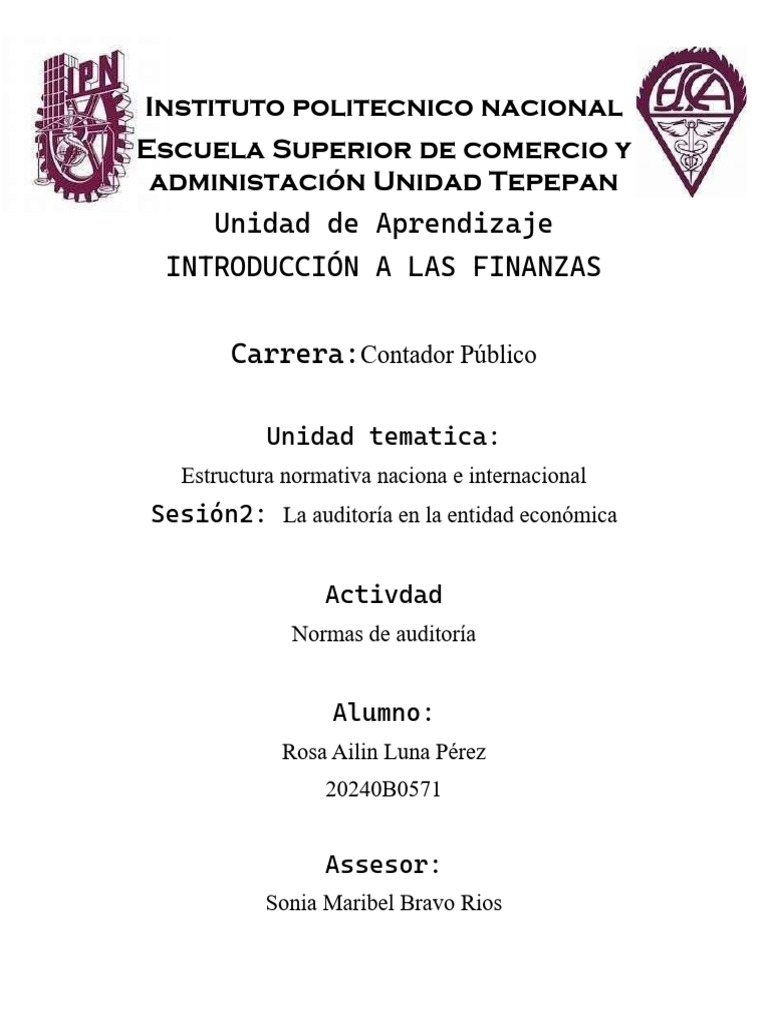 IPN

ESCA

Instituto politecnico nacional
Escuela Superior de comercio y administación Unidad Tepepan

Unidad de Aprendizaje
INTRODUCCIÓN A LAS FINANZAS

Carrera: Contador Público

Unidad tematica:
Estructura normativa naciona e internacional
Sesión2: La auditoría en la entidad económica

Activdad
Normas de auditoría

Alumno:
Rosa Ailin Luna Pérez
20240B0571

Assesor:
Sonia Maribel Bravo Rios